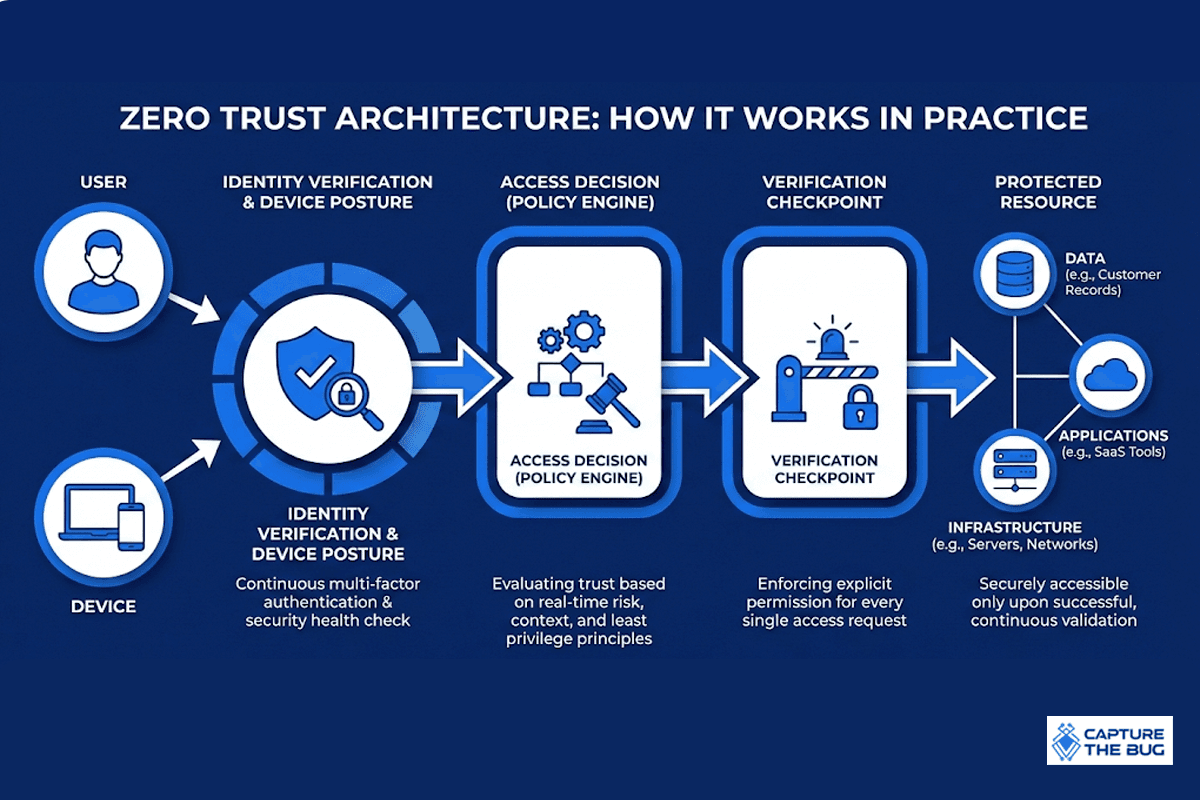 ZERO TRUST ARCHITECTURE: HOW IT WORKS IN PRACTICE

USER

DEVICE

IDENTITY VERIFICATION & DEVICE POSTURE

IDENTITY VERIFICATION & DEVICE POSTURE

Continuous multi-factor authentication & security health check

ACCESS DECISION (POLICY ENGINE)

ACCESS DECISION (POLICY ENGINE)

Evaluating trust based on real-time risk, context, and least privilege principles

VERIFICATION CHECKPOINT

VERIFICATION CHECKPOINT

Enforcing explicit permission for every single access request

PROTECTED RESOURCE

DATA (e.g., Customer Records)

APPLICATIONS (e.g., SaaS Tools)

INFRASTRUCTURE (e.g., Servers, Networks)

Securely accessible only upon successful, continuous validation

CAPTURE THE BUG